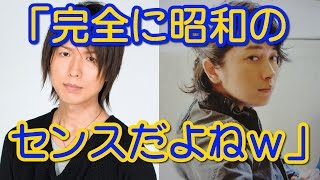 「完全に昭和の

センスだよねｗ」